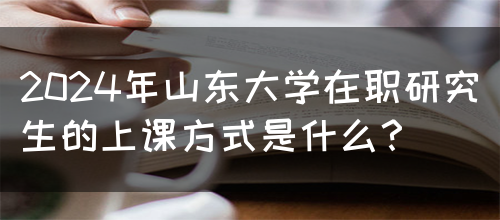 2024年山东大学在职研究生的上课方式是什么？